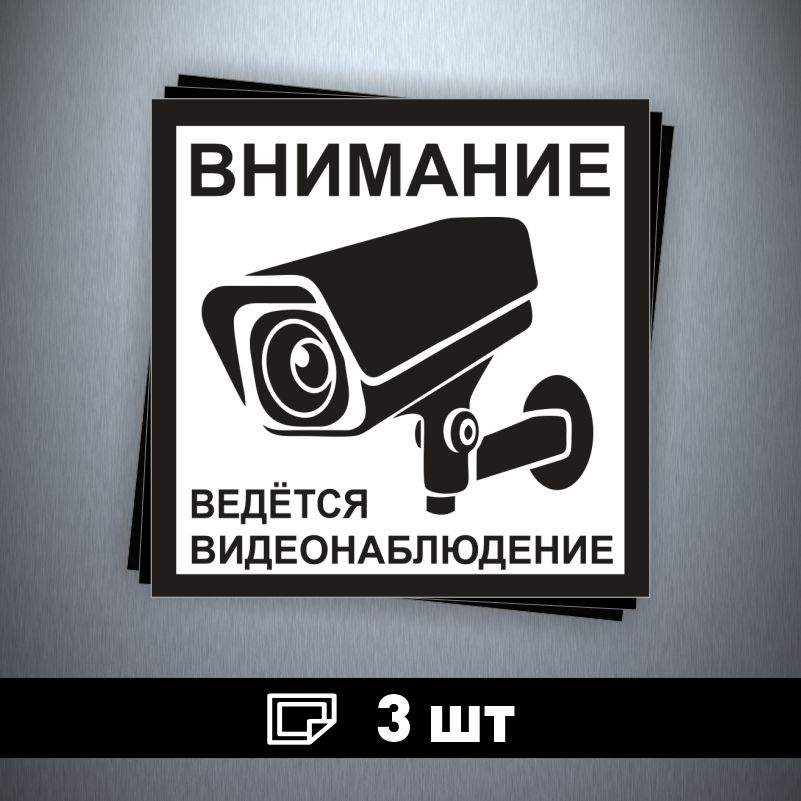 ВНИМАНИЕ

ВЕДЁТСЯ ВИДЕОНАБЛЮДЕНИЕ

3 шт